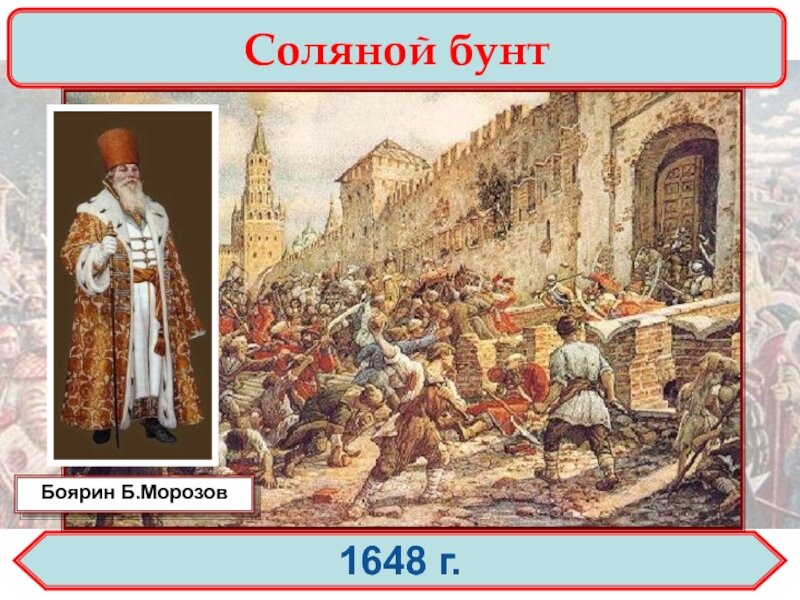 Соляной бунт

Боярин Б.Морозов

1648 г.